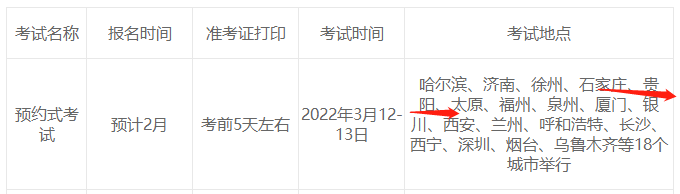 | 考试名称 | 报名时间 | 准考证打印 | 考试时间 | 考试地点 |
|---|---|---|---|---|
| 预约式考试 | 预计2月 | 考前5天左右 | 2022年3月12-13日 | 哈尔滨、济南、徐州、石家庄、贵阳、太原、福州、泉州、厦门、银川、西安、兰州、呼和浩特、长沙、西宁、深圳、烟台、乌鲁木齐等18个城市举行 |